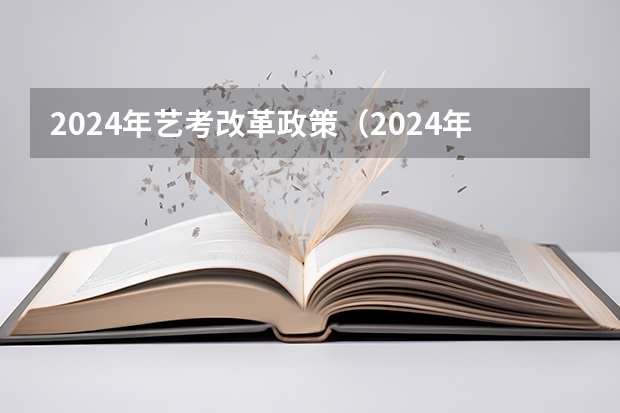 2024年艺考改革政策（2024年